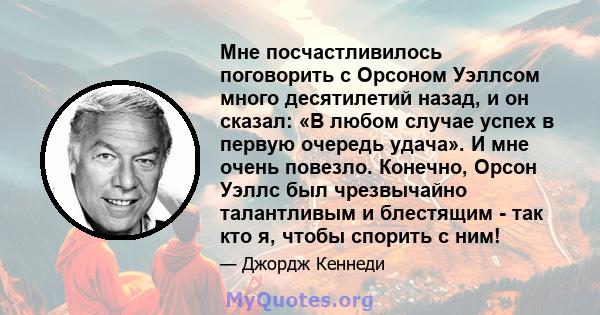 Мне посчастливилось поговорить с Орсоном Уэллсом много десятилетий назад, и он сказал: «В любом случае успех в первую очередь удача». И мне очень повезло. Конечно, Орсон Уэллс был чрезвычайно талантливым и блестящим - так кто я, чтобы спорить с ним!

— Джордж Кеннеди

MyQuotes.org